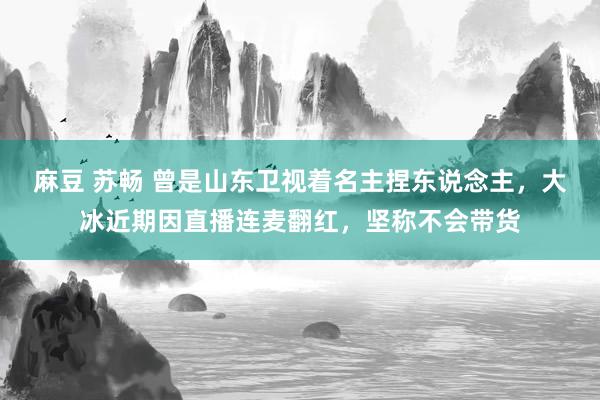 麻豆 苏畅 曾是山东卫视着名主捏东说念主，大冰近期因直播连麦翻红，坚称不会带货